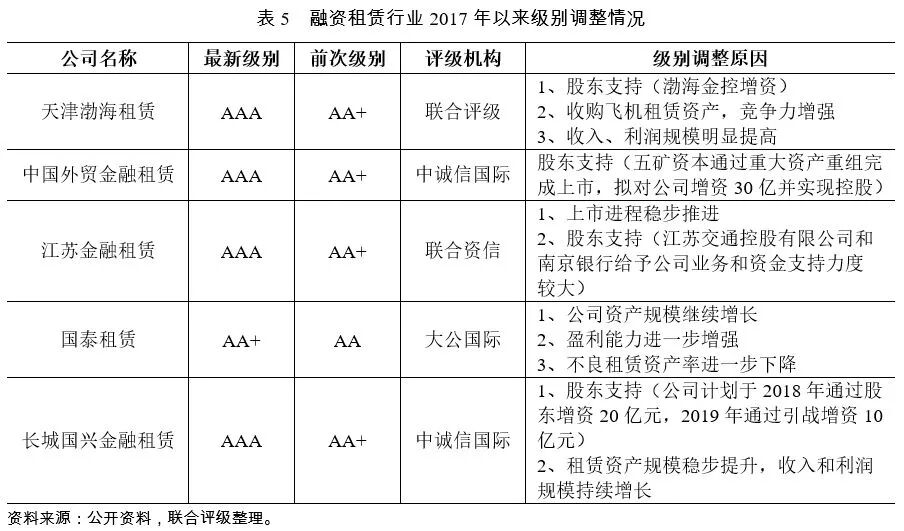 表5 融资租赁行业2017年以来级别调整情况

| 公司名称 | 最新级别 | 前次级别 | 评级机构 | 级别调整原因 |
|---|---|---|---|---|
| 天津渤海租赁 | AAA | AA+ | 联合评级 | 1、股东支持（渤海金控增资） 2、收购飞机租赁资产，竞争力增强 3、收入、利润规模明显提高 |
| 中国外贸金融租赁 | AAA | AA+ | 中诚信国际 | 股东支持（五矿资本通过重大资产重组完成上市，拟对公司增资30亿并实现控股） |
| 江苏金融租赁 | AAA | AA+ | 联合资信 | 1、上市进程稳步推进 2、股东支持（江苏交通控股有限公司和南京银行给予公司业务和资金支持力度较大） |
| 国泰租赁 | AA+ | AA | 大公国际 | 1、公司资产规模继续增长 2、盈利能力进一步增强 3、不良租赁资产率进一步下降 |
| 长城国兴金融租赁 | AAA | AA+ | 中诚信国际 | 1、股东支持（公司计划于2018年通过股东增资20亿元，2019年通过引战增资10亿元） 2、租赁资产规模稳步提升，收入和利润规模持续增长 |

资料来源：公开资料，联合评级整理。